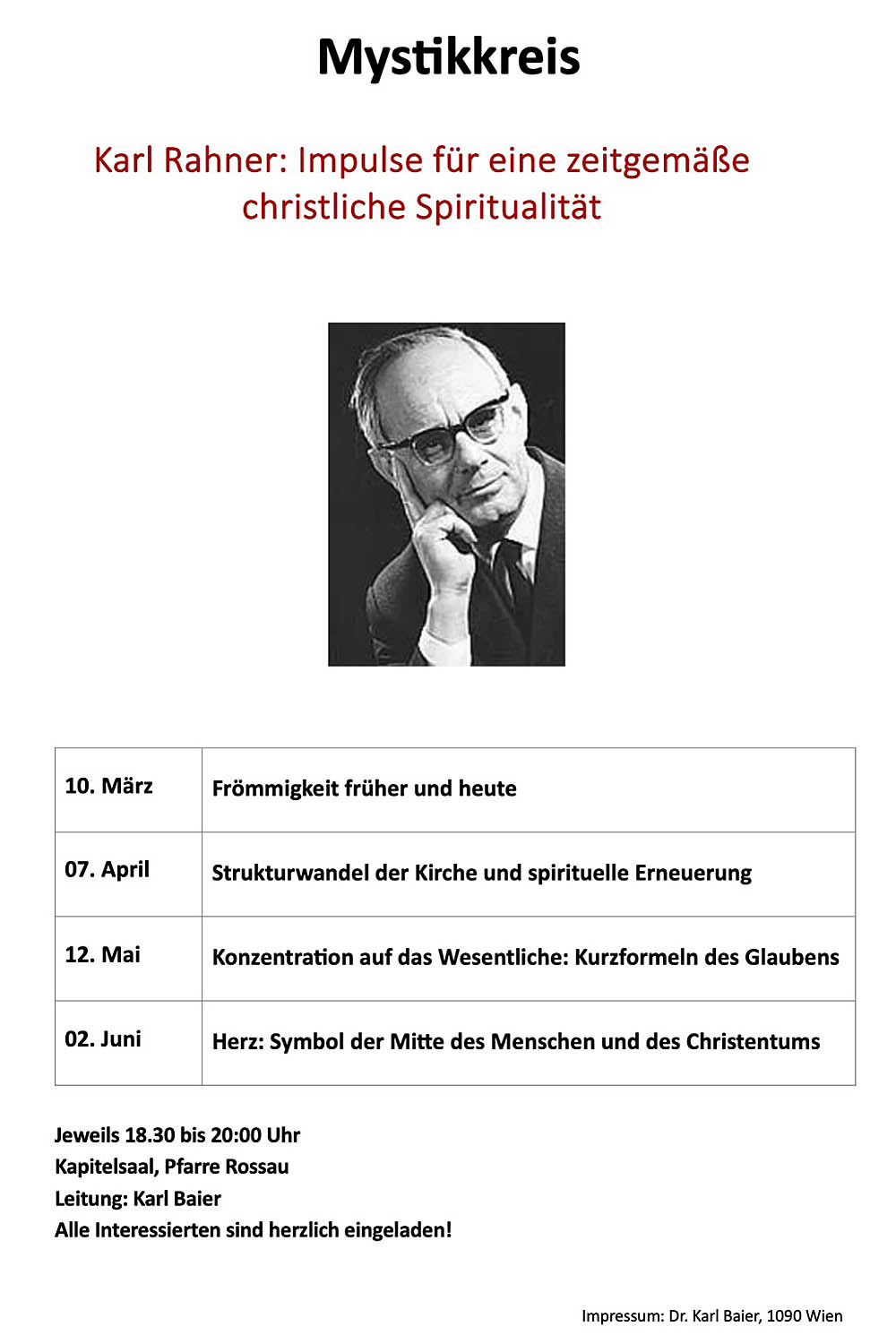 Mystikkreis

Karl Rahner: Impulse für eine zeitgemäße christliche Spiritualität

| 10. März | Frömmigkeit früher und heute |
|---|---|
| 07. April | Strukturwandel der Kirche und spirituelle Erneuerung |
| 12. Mai | Konzentration auf das Wesentliche: Kurzformeln des Glaubens |
| 02. Juni | Herz: Symbol der Mitte des Menschen und des Christentums |

Jeweils 18.30 bis 20:00 Uhr
Kapitelsaal, Pfarre Rossau
Leitung: Karl Baier
Alle Interessierten sind herzlich eingeladen!

Impressum: Dr. Karl Baier, 1090 Wien